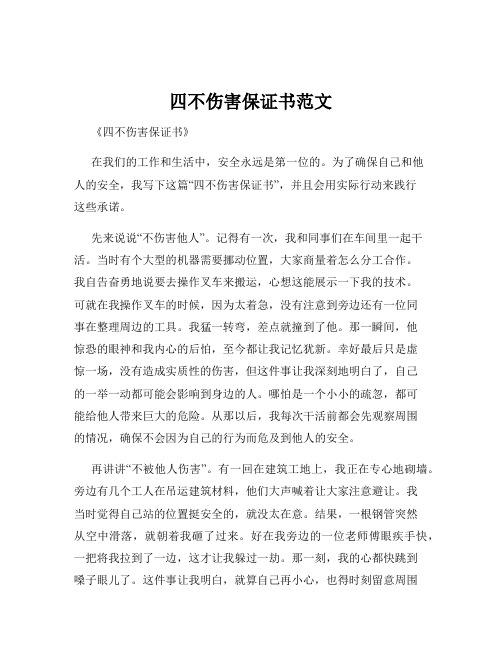 四不伤害保证书范文

《四不伤害保证书》

在我们的工作和生活中，安全永远是第一位的。为了确保自己和他人的安全，我写下这篇“四不伤害保证书”，并且会用实际行动来践行这些承诺。

先来说说“不伤害他人”。记得有一次，我和同事们在车间里一起干活。当时有个大型的机器需要挪动位置，大家商量着怎么分工合作。我自告奋勇地说要去操作叉车来搬运，心想这能展示一下我的技术。可就在我操作叉车的时候，因为太着急，没有注意到旁边还有一位同事在整理周边的工具。我猛一转弯，差点就撞到了他。那一瞬间，他惊恐的眼神和我内心的后怕，至今都让我记忆犹新。幸好最后只是虚惊一场，没有造成实质性的伤害，但这件事让我深刻地明白了，自己的一举一动都可能会影响到身边的人。哪怕是一个小小的疏忽，都可能给他人带来巨大的危险。从那以后，我每次干活前都会先观察周围的情况，确保不会因为自己的行为而危及到他人的安全。

再讲讲“不被他人伤害”。有一回在建筑工地上，我正在专心地砌墙。旁边有几个工人在吊运建筑材料，他们大声喊着让大家注意避让。我当时觉得自己站的位置挺安全的，就没太在意。结果，一根钢管突然从空中滑落，就朝着我砸了过来。好在我旁边的一位老师傅眼疾手快，一把将我拉到了一边，这才让我躲过一劫。那一刻，我的心都快跳到嗓子眼儿了。这件事让我明白，就算自己再小心，也得时刻留意周围